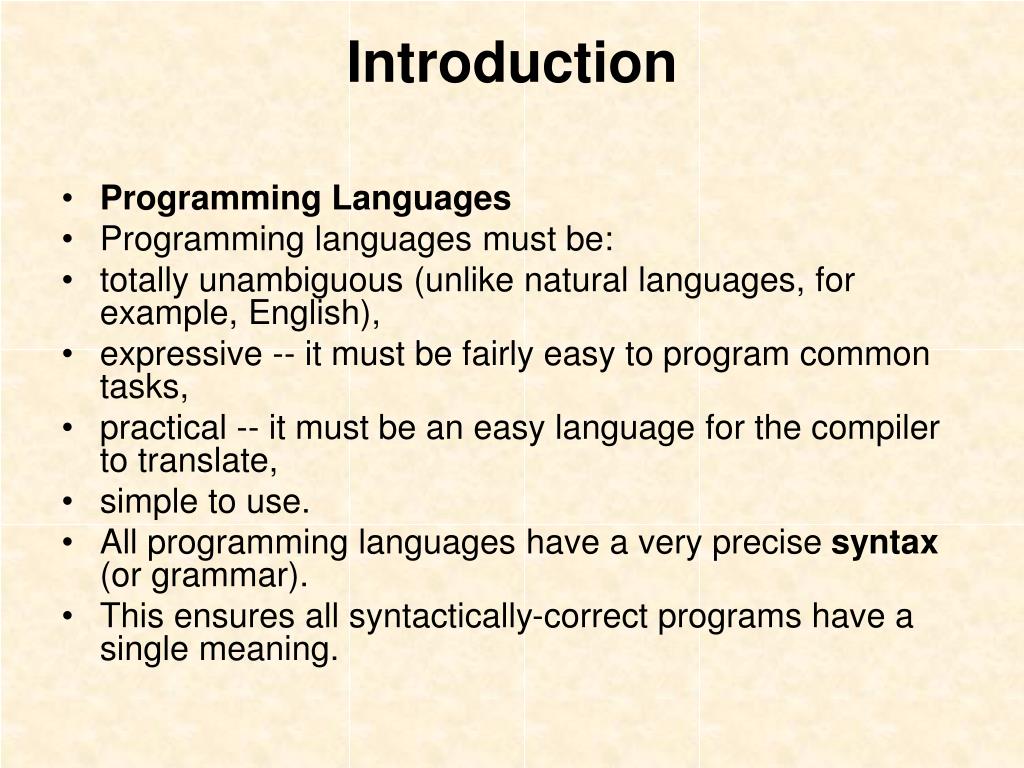 Introduction

• Programming Languages
• Programming languages must be:
• totally unambiguous (unlike natural languages, for example, English),
• expressive -- it must be fairly easy to program common tasks,
• practical -- it must be an easy language for the compiler to translate,
• simple to use.
• All programming languages have a very precise syntax (or grammar).
• This ensures all syntactically-correct programs have a single meaning.